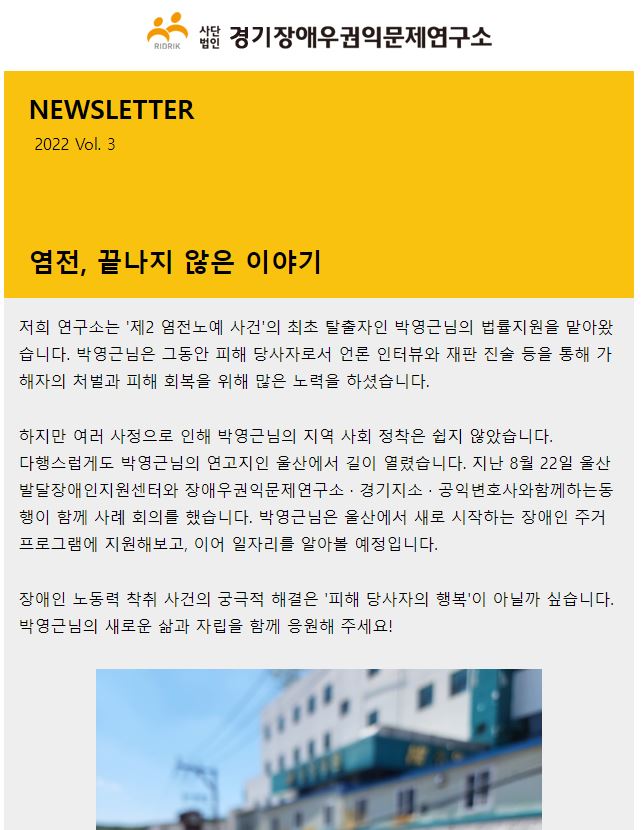 RIDRIK 사단법인 경기장애우권익문제연구소

NEWSLETTER
2022 Vol. 3

염전, 끝나지 않은 이야기

저희 연구소는 '제2 염전노예 사건'의 최초 탈출자인 박영근님의 법률지원을 맡아왔습니다. 박영근님은 그동안 피해 당사자로서 언론 인터뷰와 재판 진술 등을 통해 가해자의 처벌과 피해 회복을 위해 많은 노력을 하셨습니다.

하지만 여러 사정으로 인해 박영근님의 지역 사회 정착은 쉽지 않았습니다.
다행스럽게도 박영근님의 연고지인 울산에서 길이 열렸습니다. 지난 8월 22일 울산발달장애인지원센터와 장애우권익문제연구소 · 경기지소 · 공익변호사와함께하는동행이 함께 사례 회의를 했습니다. 박영근님은 울산에서 새로 시작하는 장애인 주거 프로그램에 지원해보고, 이어 일자리를 알아볼 예정입니다.

장애인 노동력 착취 사건의 궁극적 해결은 '피해 당사자의 행복'이 아닐까 싶습니다. 박영근님의 새로운 삶과 자립을 함께 응원해 주세요!